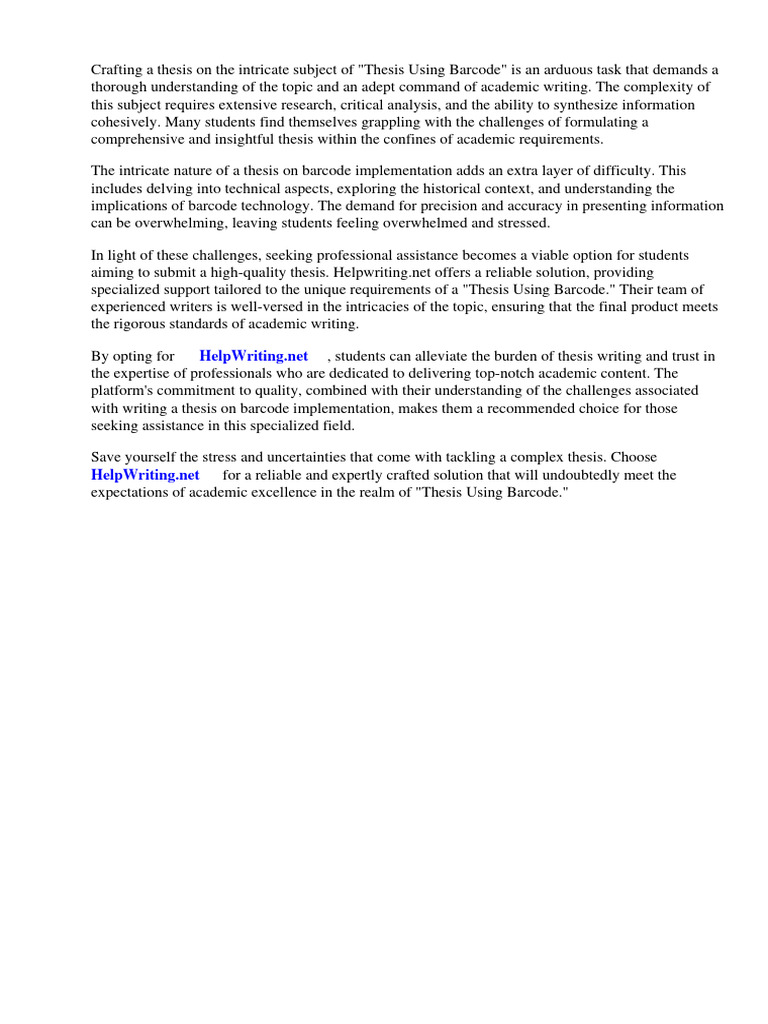 Crafting a thesis on the intricate subject of "Thesis Using Barcode" is an arduous task that demands a thorough understanding of the topic and an adept command of academic writing. The complexity of this subject requires extensive research, critical analysis, and the ability to synthesize information cohesively. Many students find themselves grappling with the challenges of formulating a comprehensive and insightful thesis within the confines of academic requirements.

The intricate nature of a thesis on barcode implementation adds an extra layer of difficulty. This includes delving into technical aspects, exploring the historical context, and understanding the implications of barcode technology. The demand for precision and accuracy in presenting information can be overwhelming, leaving students feeling overwhelmed and stressed.

In light of these challenges, seeking professional assistance becomes a viable option for students aiming to submit a high-quality thesis. Helpwriting.net offers a reliable solution, providing specialized support tailored to the unique requirements of a "Thesis Using Barcode." Their team of experienced writers is well-versed in the intricacies of the topic, ensuring that the final product meets the rigorous standards of academic writing.

By opting for HelpWriting.net , students can alleviate the burden of thesis writing and trust in the expertise of professionals who are dedicated to delivering top-notch academic content. The platform's commitment to quality, combined with their understanding of the challenges associated with writing a thesis on barcode implementation, makes them a recommended choice for those seeking assistance in this specialized field.

Save yourself the stress and uncertainties that come with tackling a complex thesis. Choose HelpWriting.net for a reliable and expertly crafted solution that will undoubtedly meet the expectations of academic excellence in the realm of "Thesis Using Barcode."